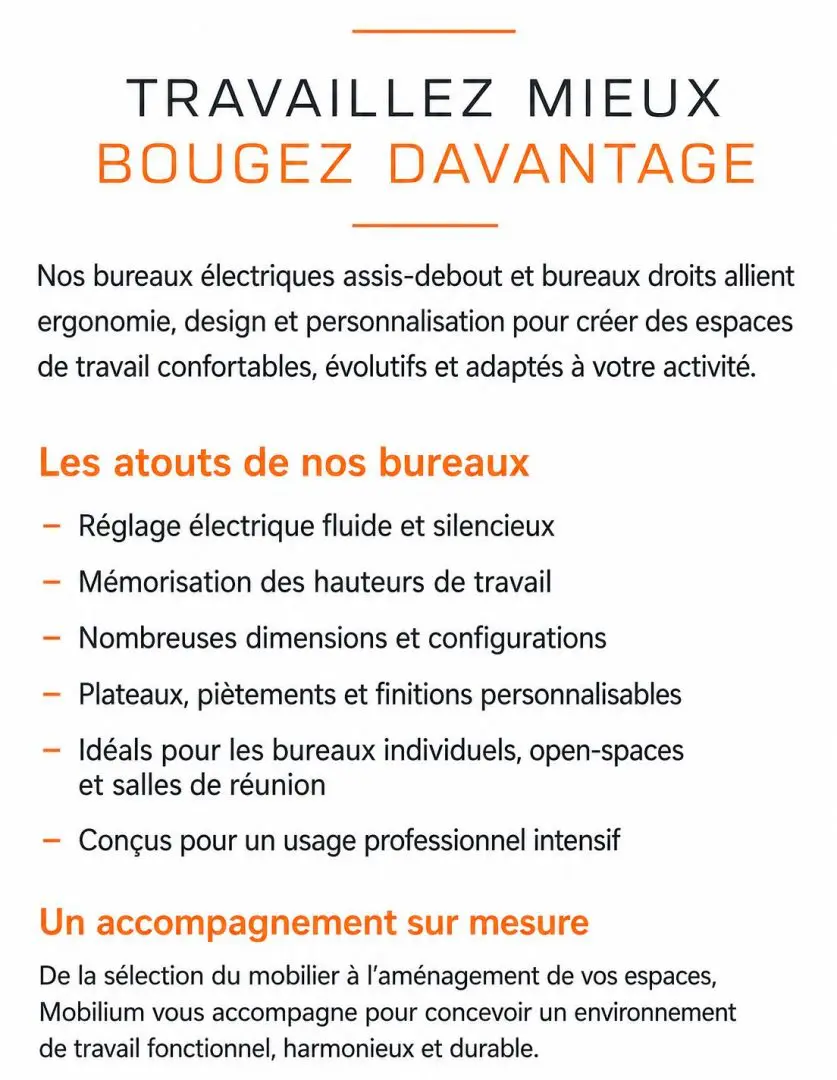 TRAVAILLEZ MIEUX
BOUGEZ DAVANTAGE

Nos bureaux électriques assis-debout et bureaux droits allient ergonomie, design et personnalisation pour créer des espaces de travail confortables, évolutifs et adaptés à votre activité.

Les atouts de nos bureaux

– Réglage électrique fluide et silencieux
– Mémorisation des hauteurs de travail
– Nombreuses dimensions et configurations
– Plateaux, piètements et finitions personnalisables
– Idéals pour les bureaux individuels, open-spaces et salles de réunion
– Conçus pour un usage professionnel intensif

Un accompagnement sur mesure

De la sélection du mobilier à l'aménagement de vos espaces, Mobilium vous accompagne pour concevoir un environnement de travail fonctionnel, harmonieux et durable.